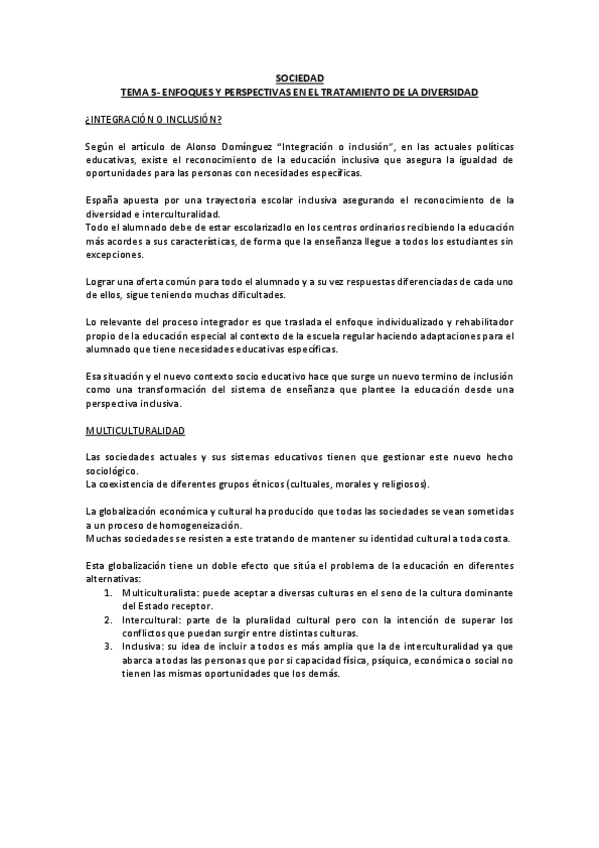 SOCIEDAD
TEMA 5- ENFOQUES Y PERSPECTIVAS EN EL TRATAMIENTO DE LA DIVERSIDAD

¿INTEGRACIÓN O INCLUSIÓN?

Según el artículo de Alonso Domínguez "Integración o inclusión", en las actuales políticas educativas, existe el reconocimiento de la educación inclusiva que asegura la igualdad de oportunidades para las personas con necesidades específicas.

España apuesta por una trayectoria escolar inclusiva asegurando el reconocimiento de la diversidad e interculturalidad.
Todo el alumnado debe de estar escolarizadlo en los centros ordinarios recibiendo la educación más acordes a sus características, de forma que la enseñanza llegue a todos los estudiantes sin excepciones.

Lograr una oferta común para todo el alumnado y a su vez respuestas diferenciadas de cada uno de ellos, sigue teniendo muchas dificultades.

Lo relevante del proceso integrador es que traslada el enfoque individualizado y rehabilitador propio de la educación especial al contexto de la escuela regular haciendo adaptaciones para el alumnado que tiene necesidades educativas específicas.

Esa situación y el nuevo contexto socio educativo hace que surge un nuevo termino de inclusión como una transformación del sistema de enseñanza que plantee la educación desde una perspectiva inclusiva.

MULTICULTURALIDAD

Las sociedades actuales y sus sistemas educativos tienen que gestionar este nuevo hecho sociológico.
La coexistencia de diferentes grupos étnicos (cultuales, morales y religiosos).

La globalización económica y cultural ha producido que todas las sociedades se vean sometidas a un proceso de homogeneización.
Muchas sociedades se resisten a este tratando de mantener su identidad cultural a toda costa.

Esta globalización tiene un doble efecto que sitúa el problema de la educación en diferentes alternativas:
1. Multiculturalista: puede aceptar a diversas culturas en el seno de la cultura dominante del Estado receptor.
2. Intercultural: parte de la pluralidad cultural pero con la intención de superar los conflictos que puedan surgir entre distintas culturas.
3. Inclusiva: su idea de incluir a todos es más amplia que la de interculturalidad ya que abarca a todas las personas que por si capacidad física, psíquica, económica o social no tienen las mismas oportunidades que los demás.